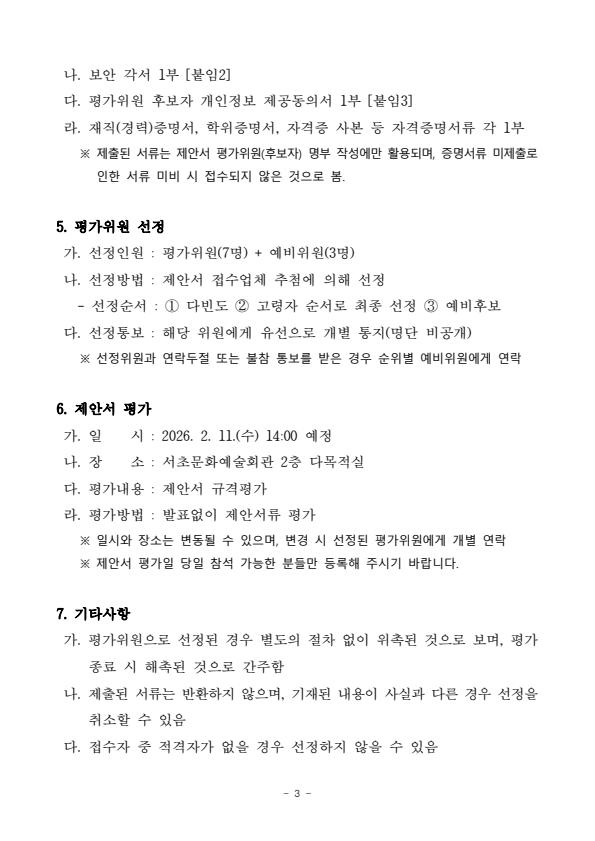 나. 보안 각서 1부 [붙임2]
다. 평가위원 후보자 개인정보 제공동의서 1부 [붙임3]
라. 재직(경력)증명서, 학위증명서, 자격증 사본 등 자격증명서류 각 1부
※ 제출된 서류는 제안서 평가위원(후보자) 명부 작성에만 활용되며, 증명서류 미제출로 인한 서류 미비 시 접수되지 않은 것으로 봄.

5. 평가위원 선정
가. 선정인원 : 평가위원(7명) + 예비위원(3명)
나. 선정방법 : 제안서 접수업체 추첨에 의해 선정
- 선정순서 : ① 다빈도 ② 고령자 순서로 최종 선정 ③ 예비후보
다. 선정통보 : 해당 위원에게 유선으로 개별 통지(명단 비공개)
※ 선정위원과 연락두절 또는 불참 통보를 받은 경우 순위별 예비위원에게 연락

6. 제안서 평가
가. 일 시 : 2026. 2. 11.(수) 14:00 예정
나. 장 소 : 서초문화예술회관 2층 다목적실
다. 평가내용 : 제안서 규격평가
라. 평가방법 : 발표없이 제안서류 평가
※ 일시와 장소는 변동될 수 있으며, 변경 시 선정된 평가위원에게 개별 연락
※ 제안서 평가일 당일 참석 가능한 분들만 등록해 주시기 바랍니다.

7. 기타사항
가. 평가위원으로 선정된 경우 별도의 절차 없이 위촉된 것으로 보며, 평가 종료 시 해촉된 것으로 간주함
나. 제출된 서류는 반환하지 않으며, 기재된 내용이 사실과 다른 경우 선정을 취소할 수 있음
다. 접수자 중 적격자가 없을 경우 선정하지 않을 수 있음

- 3 -